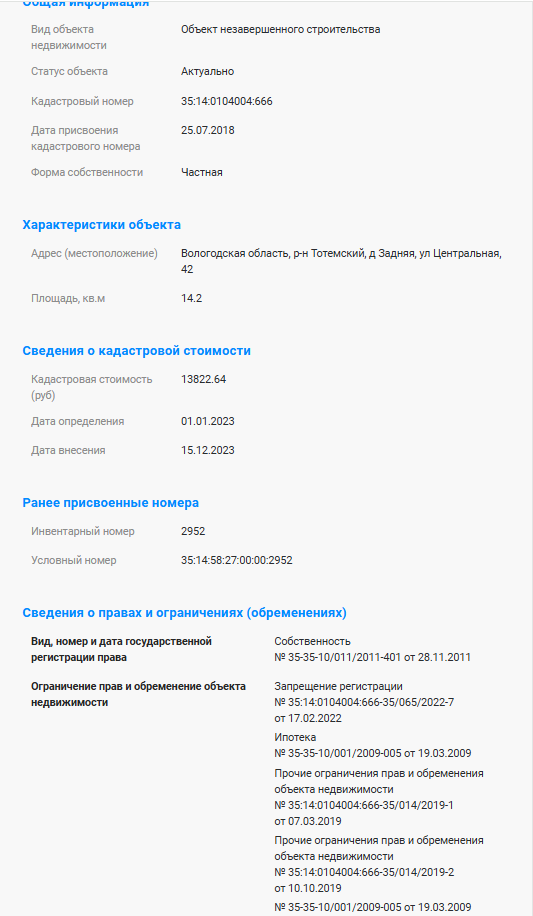 Общая информация

Вид объекта недвижимости
Объект незавершенного строительства

Статус объекта
Актуально

Кадастровый номер
35:14:0104004:666

Дата присвоения кадастрового номера
25.07.2018

Форма собственности
Частная

Характеристики объекта

Адрес (местоположение)
Вологодская область, р-н Тотемский, д Задняя, ул Центральная, 42

Площадь, кв.м
14.2

Сведения о кадастровой стоимости

Кадастровая стоимость (руб)
13822.64

Дата определения
01.01.2023

Дата внесения
15.12.2023

Ранее присвоенные номера

Инвентарный номер
2952

Условный номер
35:14:58:27:00:00:2952

Сведения о правах и ограничениях (обременениях)

Вид, номер и дата государственной регистрации права
Собственность
№ 35-35-10/011/2011-401 от 28.11.2011

Ограничение прав и обременение объекта недвижимости
Запрещение регистрации
№ 35:14:0104004:666-35/065/2022-7 от 17.02.2022

Ипотека
№ 35-35-10/001/2009-005 от 19.03.2009

Прочие ограничения прав и обременения объекта недвижимости
№ 35:14:0104004:666-35/014/2019-1 от 07.03.2019

Прочие ограничения прав и обременения объекта недвижимости
№ 35:14:0104004:666-35/014/2019-2 от 10.10.2019

№ 35-35-10/001/2009-005 от 19.03.2009